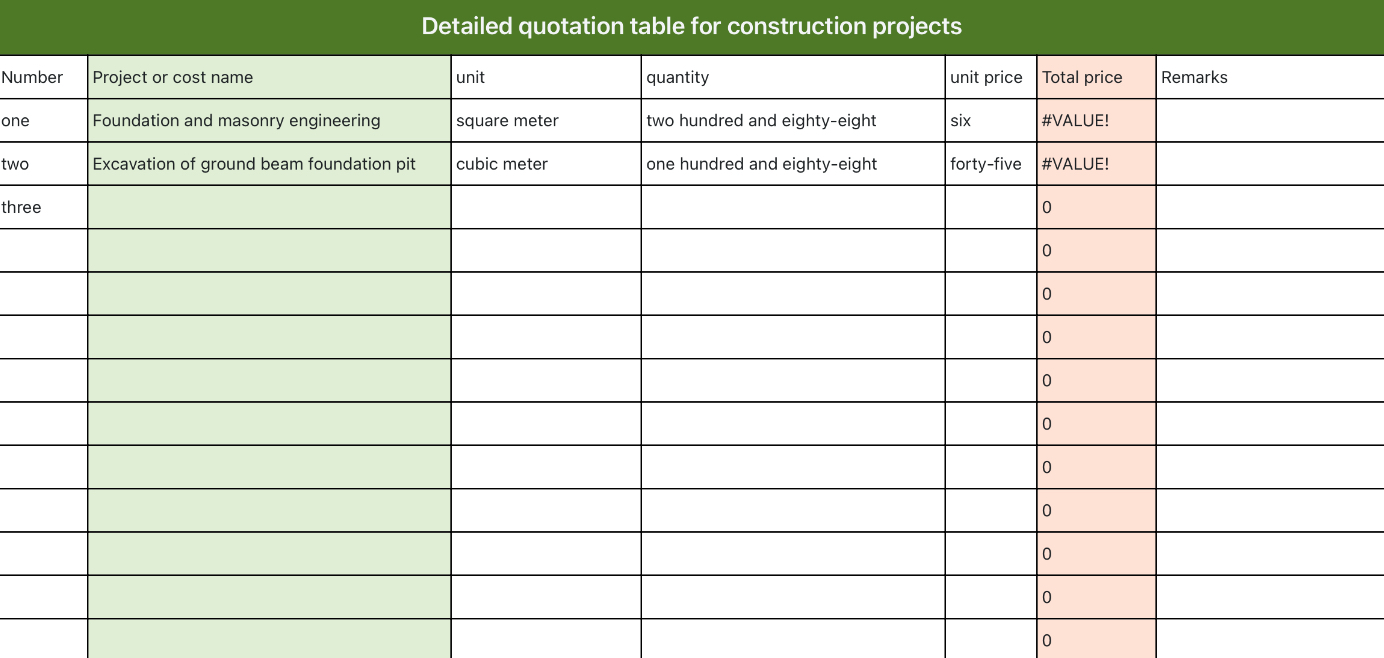 Detailed quotation table for construction projects

| Number | Project or cost name | unit | quantity | unit price | Total price | Remarks |
|---|---|---|---|---|---|---|
| one | Foundation and masonry engineering | square meter | two hundred and eighty-eight | six | #VALUE! | |
| two | Excavation of ground beam foundation pit | cubic meter | one hundred and eighty-eight | forty-five | #VALUE! | |
| three | | | | | 0 | |
| | | | | | 0 | |
| | | | | | 0 | |
| | | | | | 0 | |
| | | | | | 0 | |
| | | | | | 0 | |
| | | | | | 0 | |
| | | | | | 0 | |
| | | | | | 0 | |
| | | | | | 0 | |
| | | | | | 0 | |